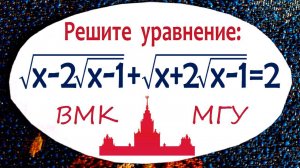 Решите уравнение:

$\sqrt{x-2\sqrt{x-1}}+\sqrt{x+2\sqrt{x-1}}=2$

ВМК МГУ